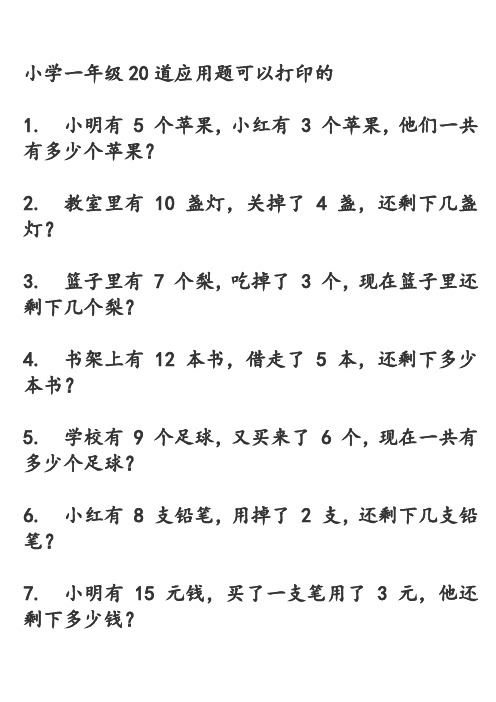 小学一年级20道应用题可以打印的

1. 小明有 5 个苹果，小红有 3 个苹果，他们一共有多少个苹果？

2. 教室里有 10 盏灯，关掉了 4 盏，还剩下几盏灯？

3. 篮子里有 7 个梨，吃掉了 3 个，现在篮子里还剩下几个梨？

4. 书架上有 12 本书，借走了 5 本，还剩下多少本书？

5. 学校有 9 个足球，又买来了 6 个，现在一共有多少个足球？

6. 小红有 8 支铅笔，用掉了 2 支，还剩下几支铅笔？

7. 小明有 15 元钱，买了一支笔用了 3 元，他还剩下多少钱？